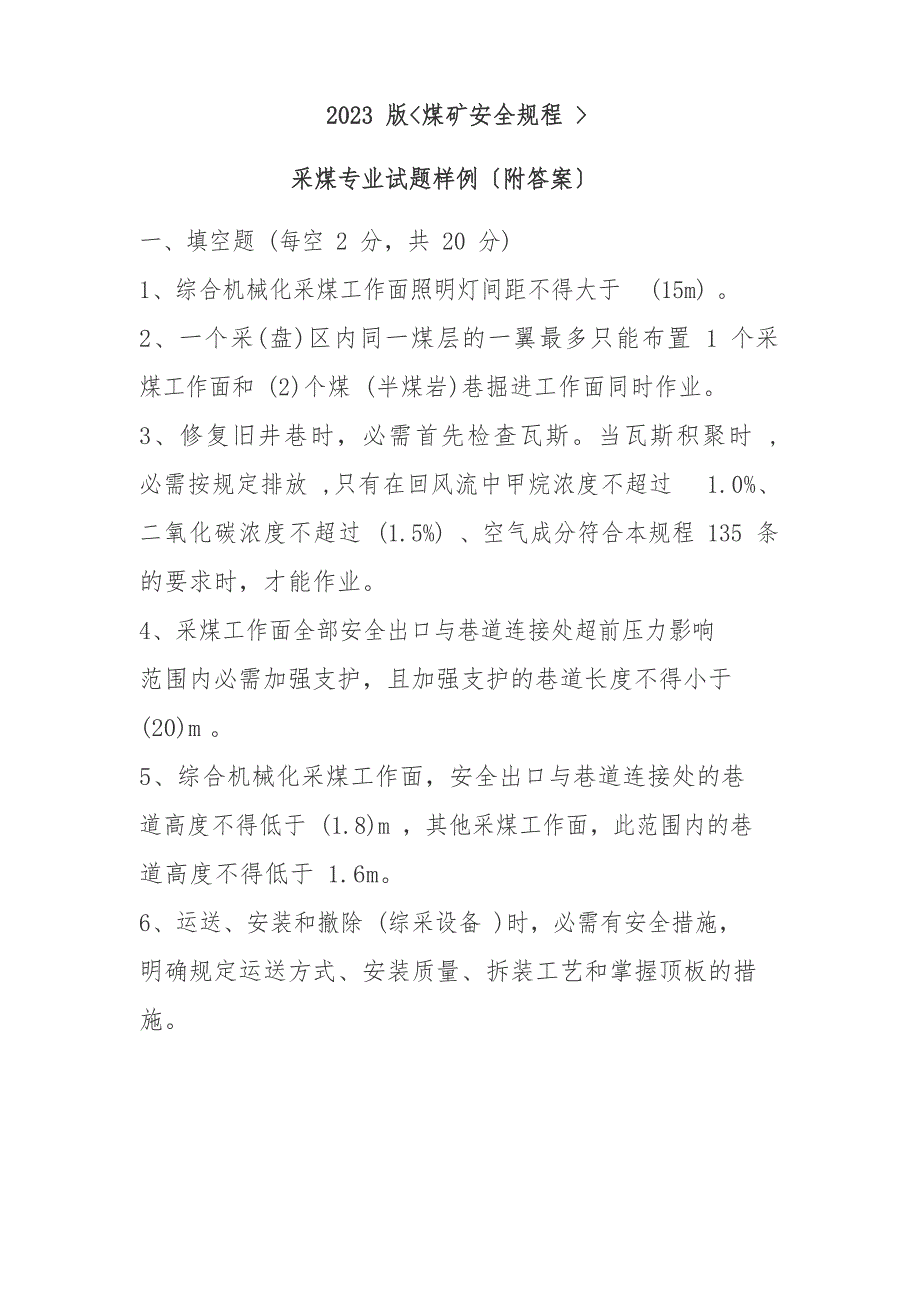 2023 版<煤矿安全规程 >

采煤专业试题样例〔附答案〕

一、填空题 (每空 2 分，共 20 分)

1、综合机械化采煤工作面照明灯间距不得大于 (15m) 。

2、一个采(盘)区内同一煤层的一翼最多只能布置 1 个采煤工作面和 (2)个煤 (半煤岩)巷掘进工作面同时作业。

3、修复旧井巷时，必需首先检查瓦斯。当瓦斯积聚时 ，必需按规定排放 ,只有在回风流中甲烷浓度不超过 1.0%、二氧化碳浓度不超过 (1.5%) 、空气成分符合本规程 135 条的要求时，才能作业。

4、采煤工作面全部安全出口与巷道连接处超前压力影响范围内必需加强支护，且加强支护的巷道长度不得小于 (20)m 。

5、综合机械化采煤工作面，安全出口与巷道连接处的巷道高度不得低于 (1.8)m ，其他采煤工作面，此范围内的巷道高度不得低于 1.6m。

6、运送、安装和撤除 (综采设备 )时，必需有安全措施，明确规定运送方式、安装质量、拆装工艺和掌握顶板的措施。